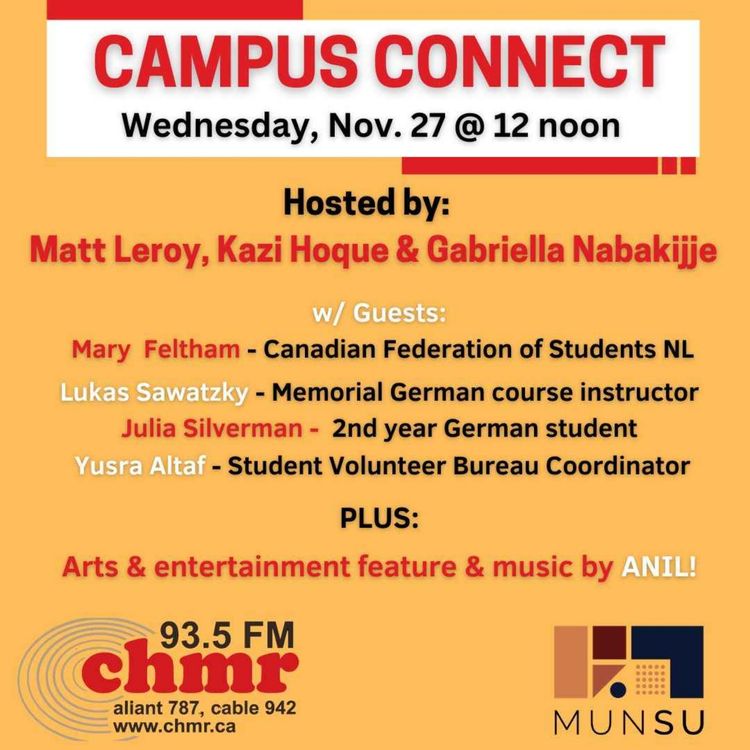 CAMPUS CONNECT
Wednesday, Nov. 27 @ 12 noon

Hosted by:
Matt Leroy, Kazi Hoque & Gabriella Nabakijje

w/ Guests:
Mary Feltham - Canadian Federation of Students NL
Lukas Sawatzky - Memorial German course instructor
Julia Silverman - 2nd year German student
Yusra Altaf - Student Volunteer Bureau Coordinator

PLUS:
Arts & entertainment feature & music by ANIL!

93.5 FM
chmr
aliant 787, cable 942
www.chmr.ca

MUNSU